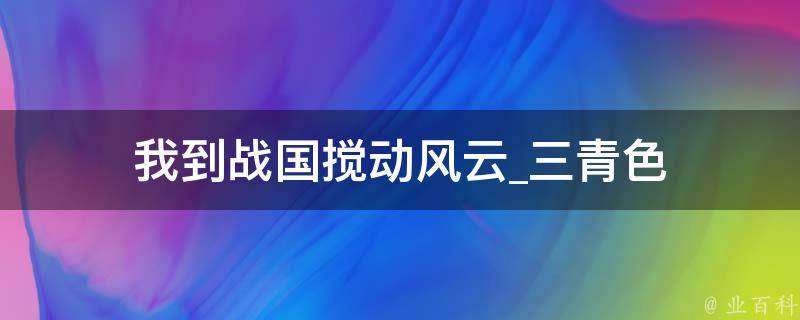 我到战国搅动风云_三青色

@ 业百科